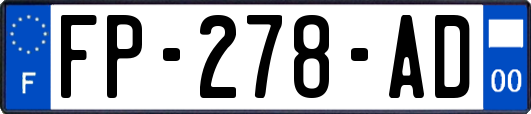 F

FP-278-AD

00